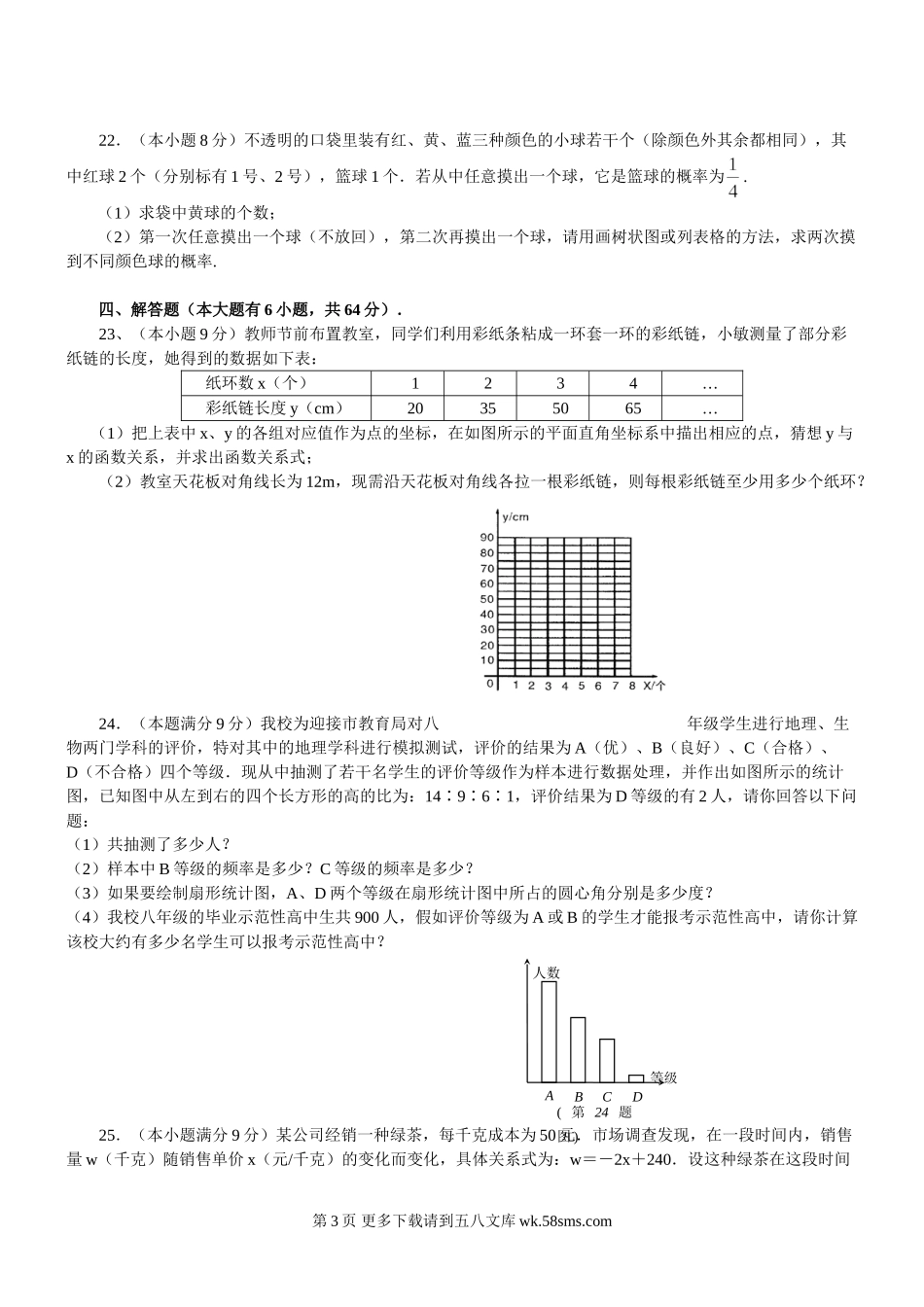 22．（本小题 8 分）不透明的口袋里装有红、黄、蓝三种颜色的小球若干个（除颜色外其余都相同），其中红球 2 个（分别标有 1 号、2 号），篮球 1 个．若从中任意摸出一个球，它是篮球的概率为$\frac{1}{4}$．

（1）求袋中黄球的个数；

（2）第一次任意摸出一个球（不放回），第二次再摸出一个球，请用画树状图或列表格的方法，求两次摸到不同颜色球的概率.

四、解答题（本大题有 6 小题，共 64 分）.

23、（本小题 9 分）教师节前布置教室，同学们利用彩纸条粘成一环套一环的彩纸链，小敏测量了部分彩纸链的长度，她得到的数据如下表：

| 纸环数 x（个） | 1 | 2 | 3 | 4 | … |
|---|---|---|---|---|---|
| 彩纸链长度 y（cm） | 20 | 35 | 50 | 65 | … |

（1）把上表中 x、y 的各组对应值作为点的坐标，在如图所示的平面直角坐标系中描出相应的点，猜想 y 与 x 的函数关系，并求出函数关系式；

（2）教室天花板对角线长为 12m，现需沿天花板对角线各拉一根彩纸链，则每根彩纸链至少用多少个纸环？

y/cm
90
80
70
60
50
40
30
20
10
0 1 2 3 4 5 6 7 8 X/个

24．（本题满分 9 分）我校为迎接市教育局对八 年级学生进行地理、生物两门学科的评价，特对其中的地理学科进行模拟测试，评价的结果为 A（优）、B（良好）、C（合格）、D（不合格）四个等级．现从中抽测了若干名学生的评价等级作为样本进行数据处理，并作出如图所示的统计图，已知图中从左到右的四个长方形的高的比为：14∶9∶6∶1，评价结果为 D 等级的有 2 人，请你回答以下问题：

（1）共抽测了多少人？

（2）样本中 B 等级的频率是多少？C 等级的频率是多少？

（3）如果要绘制扇形统计图，A、D 两个等级在扇形统计图中所占的圆心角分别是多少度？

（4）我校八年级的毕业示范性高中生共 900 人，假如评价等级为 A 或 B 的学生才能报考示范性高中，请你计算该校大约有多少名学生可以报考示范性高中？

人数
等级
A B C D
（第 24 题图）

25．（本小题满分 9 分）某公司经销一种绿茶，每千克成本为 50 元．市场调查发现，在一段时间内，销售量 w（千克）随销售单价 x（元/千克）的变化而变化，具体关系式为：w＝－2x＋240．设这种绿茶在这段时间

第 3 页 更多下载请到五八文库 wk.58sms.com